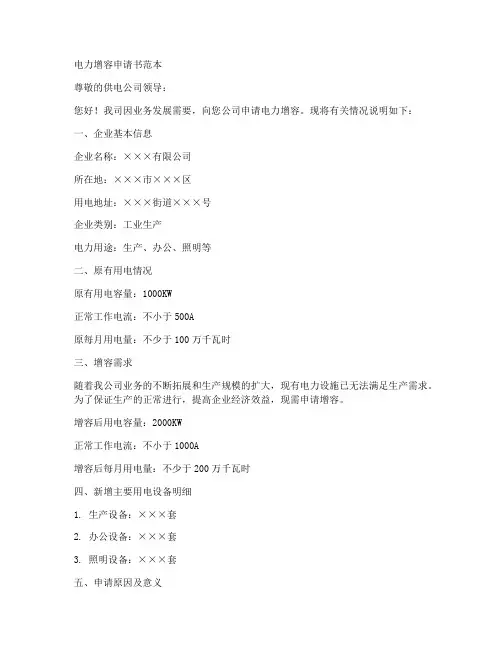 电力增容申请书范本

尊敬的供电公司领导：

您好！我司因业务发展需要，向您公司申请电力增容。现将有关情况说明如下：

一、企业基本信息

企业名称：×××有限公司

所在地：×××市×××区

用电地址：×××街道×××号

企业类别：工业生产

电力用途：生产、办公、照明等

二、原有用电情况

原有用电容量：1000KW

正常工作电流：不小于 500A

原每月用电量：不少于 100 万千瓦时

三、增容需求

随着我公司业务的不断拓展和生产规模的扩大，现有电力设施已无法满足生产需求。为了保证生产的正常进行，提高企业经济效益，现需申请增容。

增容后用电容量：2000KW

正常工作电流：不小于 1000A

增容后每月用电量：不少于 200 万千瓦时

四、新增主要用电设备明细

1. 生产设备：×××套

2. 办公设备：×××套

3. 照明设备：×××套

五、申请原因及意义